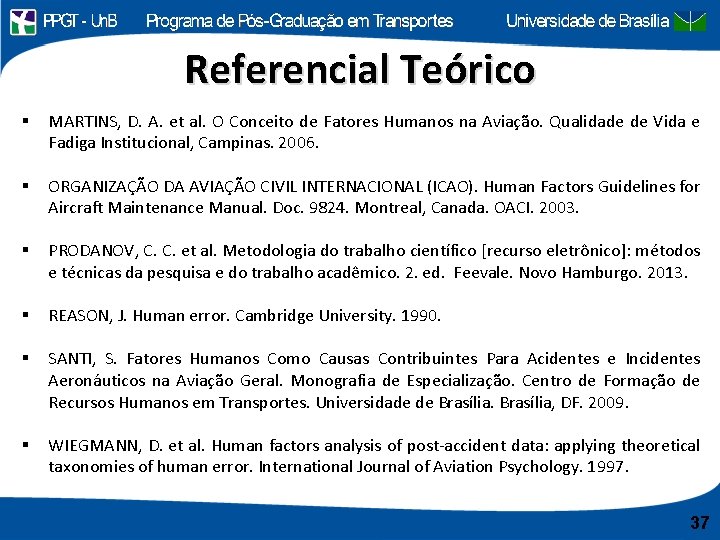 PPGT - UnB Programa de Pós-Graduação em Transportes Universidade de Brasília

Referencial Teórico

▪ MARTINS, D. A. et al. O Conceito de Fatores Humanos na Aviação. Qualidade de Vida e Fadiga Institucional, Campinas. 2006.

▪ ORGANIZAÇÃO DA AVIAÇÃO CIVIL INTERNACIONAL (ICAO). Human Factors Guidelines for Aircraft Maintenance Manual. Doc. 9824. Montreal, Canada. OACI. 2003.

▪ PRODANOV, C. C. et al. Metodologia do trabalho científico [recurso eletrônico]: métodos e técnicas da pesquisa e do trabalho acadêmico. 2. ed. Feevale. Novo Hamburgo. 2013.

▪ REASON, J. Human error. Cambridge University. 1990.

▪ SANTI, S. Fatores Humanos Como Causas Contribuintes Para Acidentes e Incidentes Aeronáuticos na Aviação Geral. Monografia de Especialização. Centro de Formação de Recursos Humanos em Transportes. Universidade de Brasília. Brasília, DF. 2009.

▪ WIEGMANN, D. et al. Human factors analysis of post-accident data: applying theoretical taxonomies of human error. International Journal of Aviation Psychology. 1997.

37